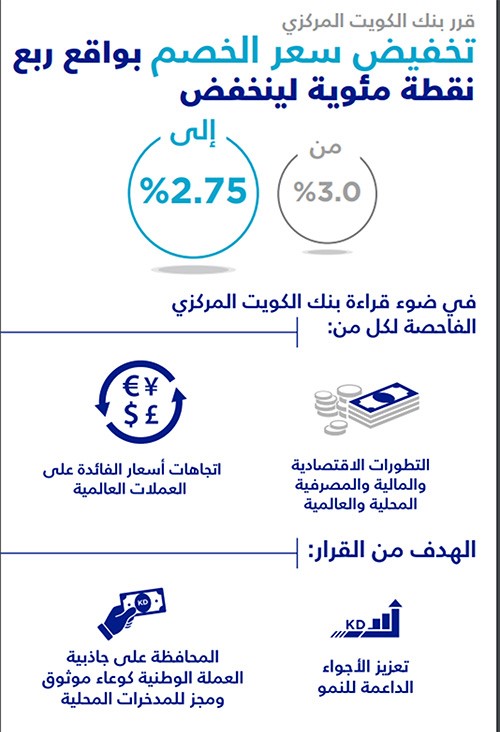 قرر بنك الكويت المركزي
تخفيض سعر الخصم بواقع ربع نقطة مئوية لينخفض

من
%3.0

إلى
%2.75

في ضوء قراءة بنك الكويت المركزي الفاحصة لكل من:

€ ¥ $ £

التطورات الاقتصادية والمالية والمصرفية المحلية والعالمية

اتجاهات أسعار الفائدة على العملات العالمية

الهدف من القرار:

KD

تعزيز الأجواء الداعمة للنمو

KD

المحافظة على جاذبية العملة الوطنية كوعاء موثوق ومجز للمدخرات المحلية